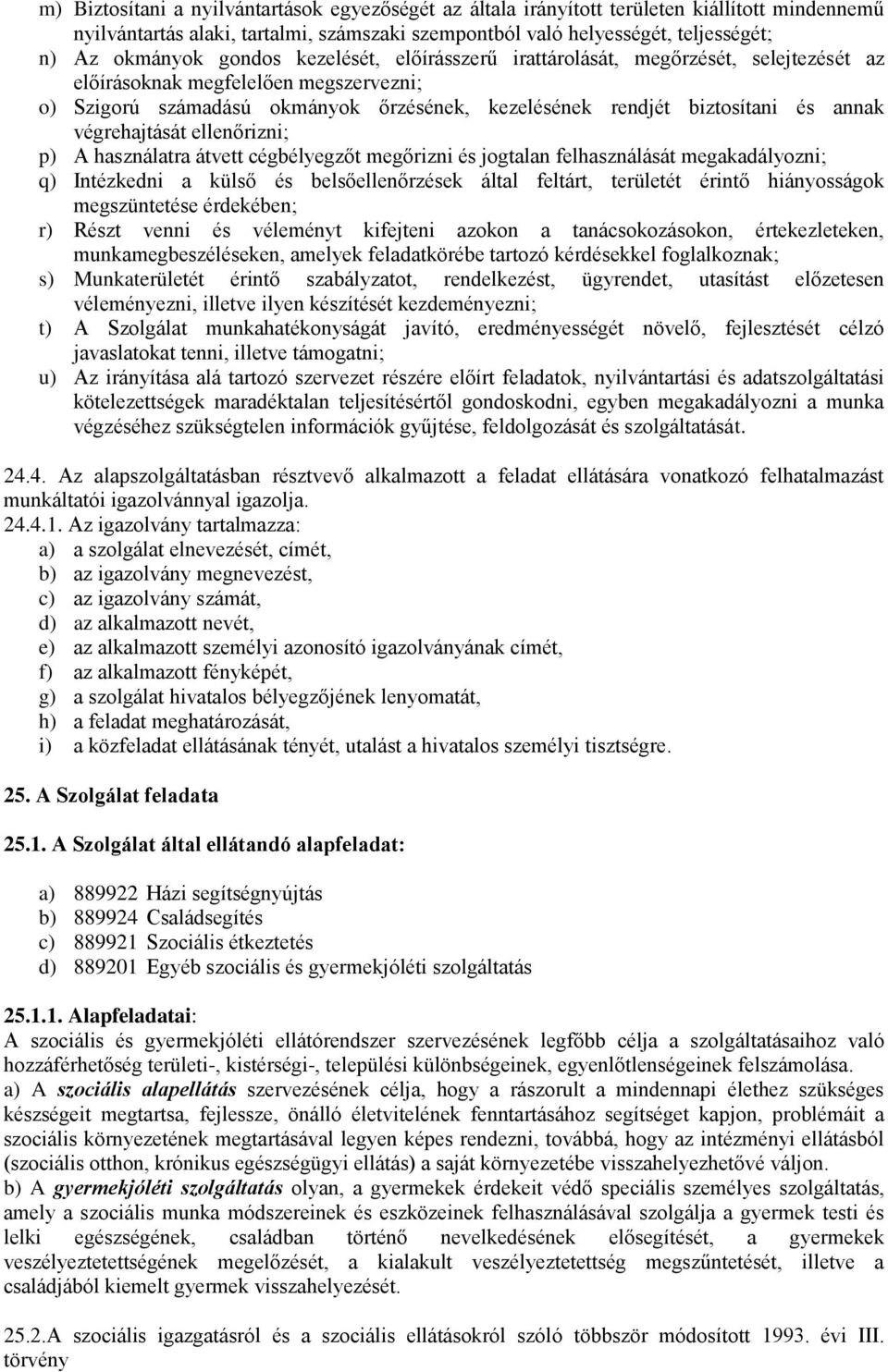 m) Biztosítani a nyilvántartások egyezőségét az általa irányított területen kiállított mindennemű nyilvántartás alaki, tartalmi, számszaki szempontból való helyességét, teljességét;
n) Az okmányok gondos kezelését, előírásszerű irattárolását, megőrzését, selejtezését az előírásoknak megfelelően megszervezni;
o) Szigorú számadású okmányok őrzésének, kezelésének rendjét biztosítani és annak végrehajtását ellenőrizni;
p) A használatra átvett cégbélyegzőt megőrizni és jogtalan felhasználását megakadályozni;
q) Intézkedni a külső és belsőellenőrzések által feltárt, területét érintő hiányosságok megszüntetése érdekében;
r) Részt venni és véleményt kifejteni azokon a tanácsokozásokon, értekezleteken, munkamegbeszéléseken, amelyek feladatkörébe tartozó kérdésekkel foglalkoznak;
s) Munkaterületét érintő szabályzatot, rendelkezést, ügyrendet, utasítást előzetesen véleményezni, illetve ilyen készítését kezdeményezni;
t) A Szolgálat munkahatékonyságát javító, eredményességét növelő, fejlesztését célzó javaslatokat tenni, illetve támogatni;
u) Az irányítása alá tartozó szervezet részére előírt feladatok, nyilvántartási és adatszolgáltatási kötelezettségek maradéktalan teljesítésértől gondoskodni, egyben megakadályozni a munka végzéséhez szükségtelen információk gyűjtése, feldolgozását és szolgáltatását.

24.4. Az alapszolgáltatásban résztvevő alkalmazott a feladat ellátására vonatkozó felhatalmazást munkáltatói igazolvánnyal igazolja.
24.4.1. Az igazolvány tartalmazza:
a) a szolgálat elnevezését, címét,
b) az igazolvány megnevezést,
c) az igazolvány számát,
d) az alkalmazott nevét,
e) az alkalmazott személyi azonosító igazolványának címét,
f) az alkalmazott fényképét,
g) a szolgálat hivatalos bélyegzőjének lenyomatát,
h) a feladat meghatározását,
i) a közfeladat ellátásának tényét, utalást a hivatalos személyi tisztségre.

25. A Szolgálat feladata

25.1. A Szolgálat által ellátandó alapfeladat:

a) 889922 Házi segítségnyújtás
b) 889924 Családsegítés
c) 889921 Szociális étkeztetés
d) 889201 Egyéb szociális és gyermekjóléti szolgáltatás

25.1.1. Alapfeladatai:
A szociális és gyermekjóléti ellátórendszer szervezésének legfőbb célja a szolgáltatásaihoz való hozzáférhetőség területi-, kistérségi-, települési különbségeinek, egyenlőtlenségeinek felszámolása.
a) A szociális alapellátás szervezésének célja, hogy a rászorult a mindennapi élethez szükséges készségeit megtartsa, fejlessze, önálló életvitelének fenntartásához segítséget kapjon, problémáit a szociális környezetének megtartásával legyen képes rendezni, továbbá, hogy az intézményi ellátásból (szociális otthon, krónikus egészségügyi ellátás) a saját környezetébe visszahelyezhetővé váljon.
b) A gyermekjóléti szolgáltatás olyan, a gyermekek érdekeit védő speciális személyes szolgáltatás, amely a szociális munka módszereinek és eszközeinek felhasználásával szolgálja a gyermek testi és lelki egészségének, családban történő nevelkedésének elősegítését, a gyermekek veszélyeztetettségének megelőzését, a kialakult veszélyeztetettség megszűntetését, illetve a családjából kiemelt gyermek visszahelyezését.

25.2.A szociális igazgatásról és a szociális ellátásokról szóló többször módosított 1993. évi III. törvény